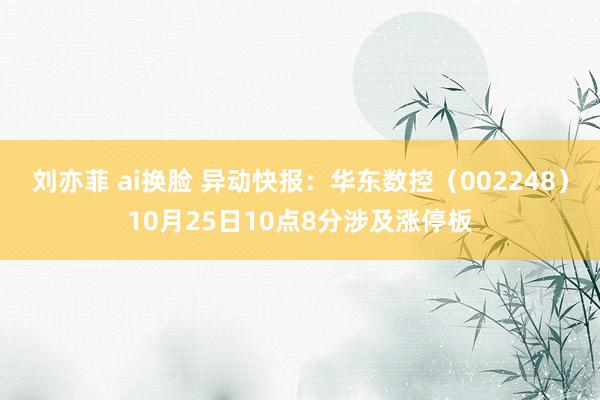 刘亦菲 ai换脸 异动快报：华东数控（002248）10月25日10点8分涉及涨停板